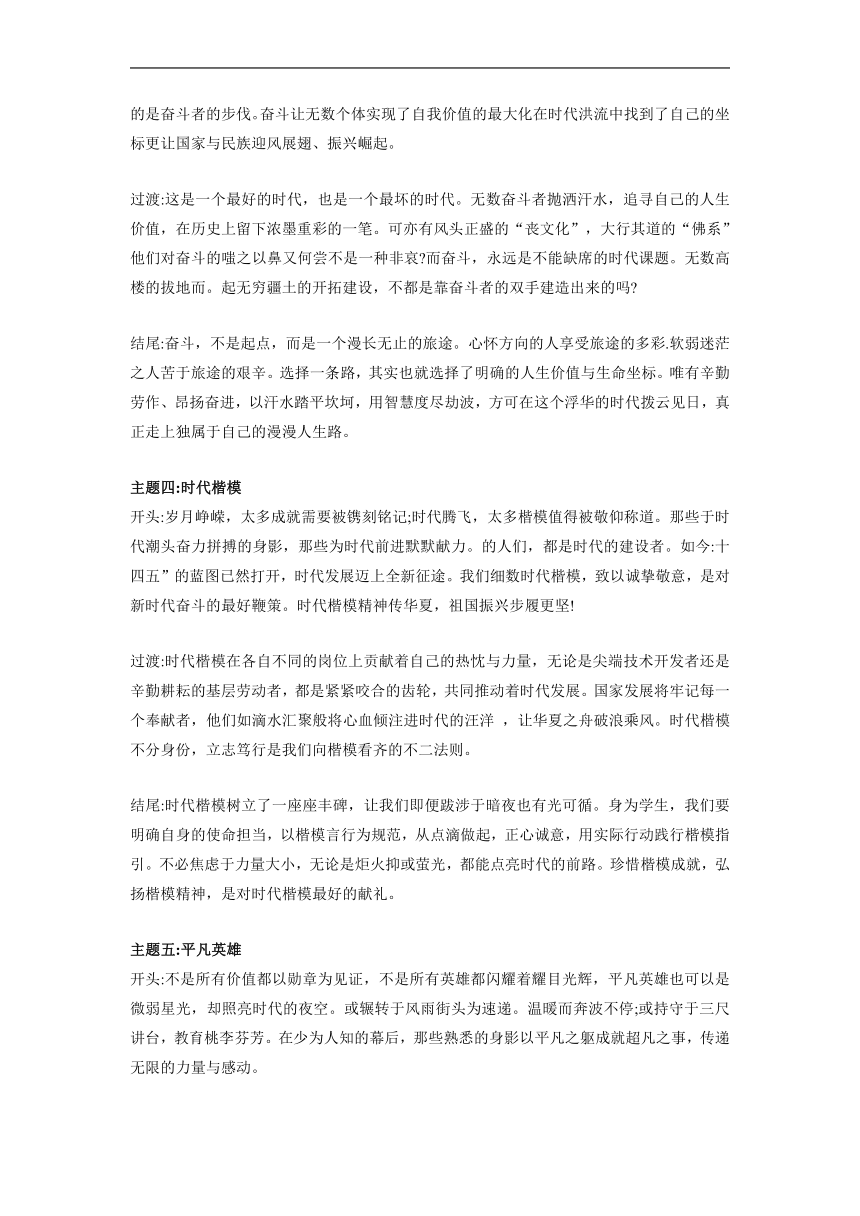 的是奋斗者的步伐。奋斗让无数个体实现了自我价值的最大化在时代洪流中找到了自己的坐标更让国家与民族迎风展翅、振兴崛起。

过渡:这是一个最好的时代，也是一个最坏的时代。无数奋斗者抛洒汗水，追寻自己的人生价值，在历史上留下浓墨重彩的一笔。可亦有风头正盛的“丧文化”，大行其道的“佛系”他们对奋斗的嗤之以鼻又何尝不是一种非哀?而奋斗，永远是不能缺席的时代课题。无数高楼的拔地而。起无穷疆土的开拓建设，不都是靠奋斗者的双手建造出来的吗?

结尾:奋斗，不是起点，而是一个漫长无止的旅途。心怀方向的人享受旅途的多彩.软弱迷茫之人苦于旅途的艰辛。选择一条路，其实也就选择了明确的人生价值与生命坐标。唯有辛勤劳作、昂扬奋进，以汗水踏平坎坷，用智慧度尽劫波，方可在这个浮华的时代拨云见日，真正走上独属于自己的漫漫人生路。

主题四:时代楷模
开头:岁月峥嵘，太多成就需要被镌刻铭记;时代腾飞，太多楷模值得被敬仰称道。那些于时代潮头奋力拼搏的身影，那些为时代前进默默献力。的人们，都是时代的建设者。如今:十四五”的蓝图已然打开，时代发展迈上全新征途。我们细数时代楷模，致以诚挚敬意，是对新时代奋斗的最好鞭策。时代楷模精神传华夏，祖国振兴步履更坚!

过渡:时代楷模在各自不同的岗位上贡献着自己的热忱与力量，无论是尖端技术开发者还是辛勤耕耘的基层劳动者，都是紧紧咬合的齿轮，共同推动着时代发展。国家发展将牢记每一个奉献者，他们如滴水汇聚般将心血倾注进时代的汪洋 ，让华夏之舟破浪乘风。时代楷模不分身份，立志笃行是我们向楷模看齐的不二法则。

结尾:时代楷模树立了一座座丰碑，让我们即便跋涉于暗夜也有光可循。身为学生，我们要明确自身的使命担当，以楷模言行为规范，从点滴做起，正心诚意，用实际行动践行楷模指引。不必焦虑于力量大小，无论是炬火抑或萤光，都能点亮时代的前路。珍惜楷模成就，弘扬楷模精神，是对时代楷模最好的献礼。

主题五:平凡英雄
开头:不是所有价值都以勋章为见证，不是所有英雄都闪耀着耀目光辉，平凡英雄也可以是微弱星光，却照亮时代的夜空。或辗转于风雨街头为速递。温暖而奔波不停;或持守于三尺讲台，教育桃李芬芳。在少为人知的幕后，那些熟悉的身影以平凡之躯成就超凡之事，传递无限的力量与感动。